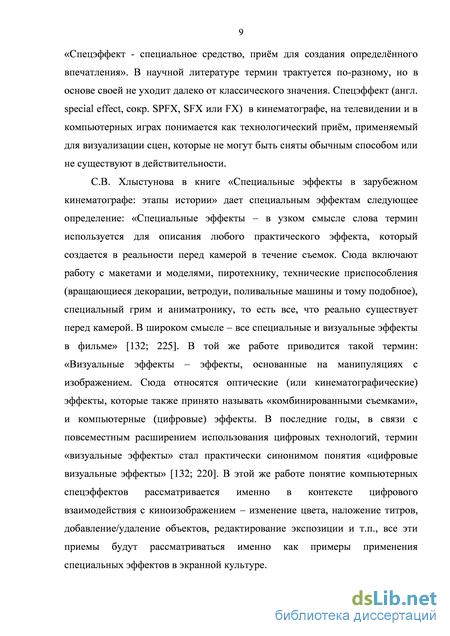 9

«Спецэффект - специальное средство, приём для создания определённого впечатления». В научной литературе термин трактуется по-разному, но в основе своей не уходит далеко от классического значения. Спецэффект (англ. special effect, сокр. SPFX, SFX или FX) в кинематографе, на телевидении и в компьютерных играх понимается как технологический приём, применяемый для визуализации сцен, которые не могут быть сняты обычным способом или не существуют в действительности.

С.В. Хлыстунова в книге «Специальные эффекты в зарубежном кинематографе: этапы истории» дает специальным эффектам следующее определение: «Специальные эффекты – в узком смысле слова термин используется для описания любого практического эффекта, который создается в реальности перед камерой в течение съемок. Сюда включают работу с макетами и моделями, пиротехнику, технические приспособления (вращающиеся декорации, ветродуи, поливальные машины и тому подобное), специальный грим и аниматронику, то есть все, что реально существует перед камерой. В широком смысле – все специальные и визуальные эффекты в фильме» [132; 225]. В той же работе приводится такой термин: «Визуальные эффекты – эффекты, основанные на манипуляциях с изображением. Сюда относятся оптические (или кинематографические) эффекты, которые также принято называть «комбинированными съемками», и компьютерные (цифровые) эффекты. В последние годы, в связи с повсеместным расширением использования цифровых технологий, термин «визуальные эффекты» стал практически синонимом понятия «цифровые визуальные эффекты» [132; 220]. В этой же работе понятие компьютерных спецэффектов рассматривается именно в контексте цифрового взаимодействия с киноизображением – изменение цвета, наложение титров, добавление/удаление объектов, редактирование экспозиции и т.п., все эти приемы будут рассматриваться именно как примеры применения специальных эффектов в экранной культуре.

dsLib.net
библиотека диссертаций